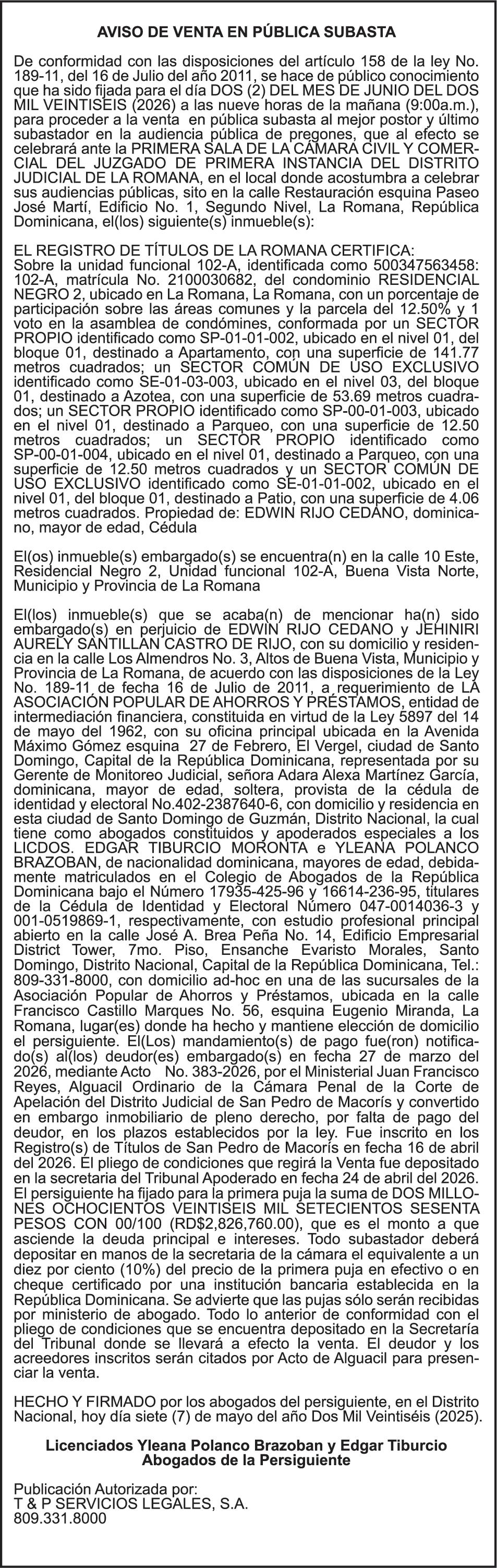 AVISO DE VENTA EN PÚBLICA SUBASTA

De conformidad con las disposiciones del artículo 158 de la ley No. 189-11, del 16 de Julio del año 2011, se hace de público conocimiento que ha sido fijada para el día DOS (2) DEL MES DE JUNIO DEL DOS MIL VEINTISEIS (2026) a las nueve horas de la mañana (9:00a.m.), para proceder a la venta en pública subasta al mejor postor y último subastador en la audiencia pública de pregones, que al efecto se celebrará ante la PRIMERA SALA DE LA CÁMARA CIVIL Y COMERCIAL DEL JUZGADO DE PRIMERA INSTANCIA DEL DISTRITO JUDICIAL DE LA ROMANA, en el local donde acostumbra a celebrar sus audiencias públicas, sito en la calle Restauración esquina Paseo José Martí, Edificio No. 1, Segundo Nivel, La Romana, República Dominicana, el(los) siguiente(s) inmueble(s):

EL REGISTRO DE TÍTULOS DE LA ROMANA CERTIFICA:
Sobre la unidad funcional 102-A, identificada como 500347563458: 102-A, matrícula No. 2100030682, del condominio RESIDENCIAL NEGRO 2, ubicado en La Romana, La Romana, con un porcentaje de participación sobre las áreas comunes y la parcela del 12.50% y 1 voto en la asamblea de condómines, conformada por un SECTOR PROPIO identificado como SP-01-01-002, ubicado en el nivel 01, del bloque 01, destinado a Apartamento, con una superficie de 141.77 metros cuadrados; un SECTOR COMÚN DE USO EXCLUSIVO identificado como SE-01-03-003, ubicado en el nivel 03, del bloque 01, destinado a Azotea, con una superficie de 53.69 metros cuadrados; un SECTOR PROPIO identificado como SP-00-01-003, ubicado en el nivel 01, destinado a Parqueo, con una superficie de 12.50 metros cuadrados; un SECTOR PROPIO identificado como SP-00-01-004, ubicado en el nivel 01, destinado a Parqueo, con una superficie de 12.50 metros cuadrados y un SECTOR COMÚN DE USO EXCLUSIVO identificado como SE-01-01-002, ubicado en el nivel 01, del bloque 01, destinado a Patio, con una superficie de 4.06 metros cuadrados. Propiedad de: EDWIN RIJO CEDANO, dominicano, mayor de edad, Cédula

El(os) inmueble(s) embargado(s) se encuentra(n) en la calle 10 Este, Residencial Negro 2, Unidad funcional 102-A, Buena Vista Norte, Municipio y Provincia de La Romana

El(los) inmueble(s) que se acaba(n) de mencionar ha(n) sido embargado(s) en perjuicio de EDWIN RIJO CEDANO y JEHINIRI AURELY SANTILLAN CASTRO DE RIJO, con su domicilio y residencia en la calle Los Almendros No. 3, Altos de Buena Vista, Municipio y Provincia de La Romana, de acuerdo con las disposiciones de la Ley No. 189-11 de fecha 16 de Julio de 2011, a requerimiento de LA ASOCIACIÓN POPULAR DE AHORROS Y PRÉSTAMOS, entidad de intermediación financiera, constituida en virtud de la Ley 5897 del 14 de mayo del 1962, con su oficina principal ubicada en la Avenida Máximo Gómez esquina 27 de Febrero, El Vergel, ciudad de Santo Domingo, Capital de la República Dominicana, representada por su Gerente de Monitoreo Judicial, señora Adara Alexa Martínez García, dominicana, mayor de edad, soltera, provista de la cédula de identidad y electoral No.402-2387640-6, con domicilio y residencia en esta ciudad de Santo Domingo de Guzmán, Distrito Nacional, la cual tiene como abogados constituidos y apoderados especiales a los LICDOS. EDGAR TIBURCIO MORONTA e YLEANA POLANCO BRAZOBAN, de nacionalidad dominicana, mayores de edad, debidamente matriculados en el Colegio de Abogados de la República Dominicana bajo el Número 17935-425-96 y 16614-236-95, titulares de la Cédula de Identidad y Electoral Número 047-0014036-3 y 001-0519869-1, respectivamente, con estudio profesional principal abierto en la calle José A. Brea Peña No. 14, Edificio Empresarial District Tower, 7mo. Piso, Ensanche Evaristo Morales, Santo Domingo, Distrito Nacional, Capital de la República Dominicana, Tel.: 809-331-8000, con domicilio ad-hoc en una de las sucursales de la Asociación Popular de Ahorros y Préstamos, ubicada en la calle Francisco Castillo Marques No. 56, esquina Eugenio Miranda, La Romana, lugar(es) donde ha hecho y mantiene elección de domicilio el persiguiente. El(Los) mandamiento(s) de pago fue(ron) notificado(s) al(los) deudor(es) embargado(s) en fecha 27 de marzo del 2026, mediante Acto No. 383-2026, por el Ministerial Juan Francisco Reyes, Alguacil Ordinario de la Cámara Penal de la Corte de Apelación del Distrito Judicial de San Pedro de Macorís y convertido en embargo inmobiliario de pleno derecho, por falta de pago del deudor, en los plazos establecidos por la ley. Fue inscrito en los Registro(s) de Títulos de San Pedro de Macorís en fecha 16 de abril del 2026. El pliego de condiciones que regirá la Venta fue depositado en la secretaria del Tribunal Apoderado en fecha 24 de abril del 2026. El persiguiente ha fijado para la primera puja la suma de DOS MILLONES OCHOCIENTOS VEINTISEIS MIL SETECIENTOS SESENTA PESOS CON 00/100 (RD$2,826,760.00), que es el monto a que asciende la deuda principal e intereses. Todo subastador deberá depositar en manos de la secretaria de la cámara el equivalente a un diez por ciento (10%) del precio de la primera puja en efectivo o en cheque certificado por una institución bancaria establecida en la República Dominicana. Se advierte que las pujas sólo serán recibidas por ministerio de abogado. Todo lo anterior de conformidad con el pliego de condiciones que se encuentra depositado en la Secretaría del Tribunal donde se llevará a efecto la venta. El deudor y los acreedores inscritos serán citados por Acto de Alguacil para presenciar la venta.

HECHO Y FIRMADO por los abogados del persiguiente, en el Distrito Nacional, hoy día siete (7) de mayo del año Dos Mil Veintiséis (2025).

Licenciados Yleana Polanco Brazoban y Edgar Tiburcio
Abogados de la Persiguiente

Publicación Autorizada por:
T & P SERVICIOS LEGALES, S.A.
809.331.8000